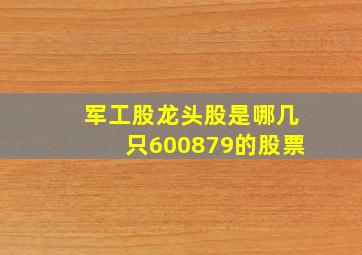 军工股龙头股是哪几只600879的股票